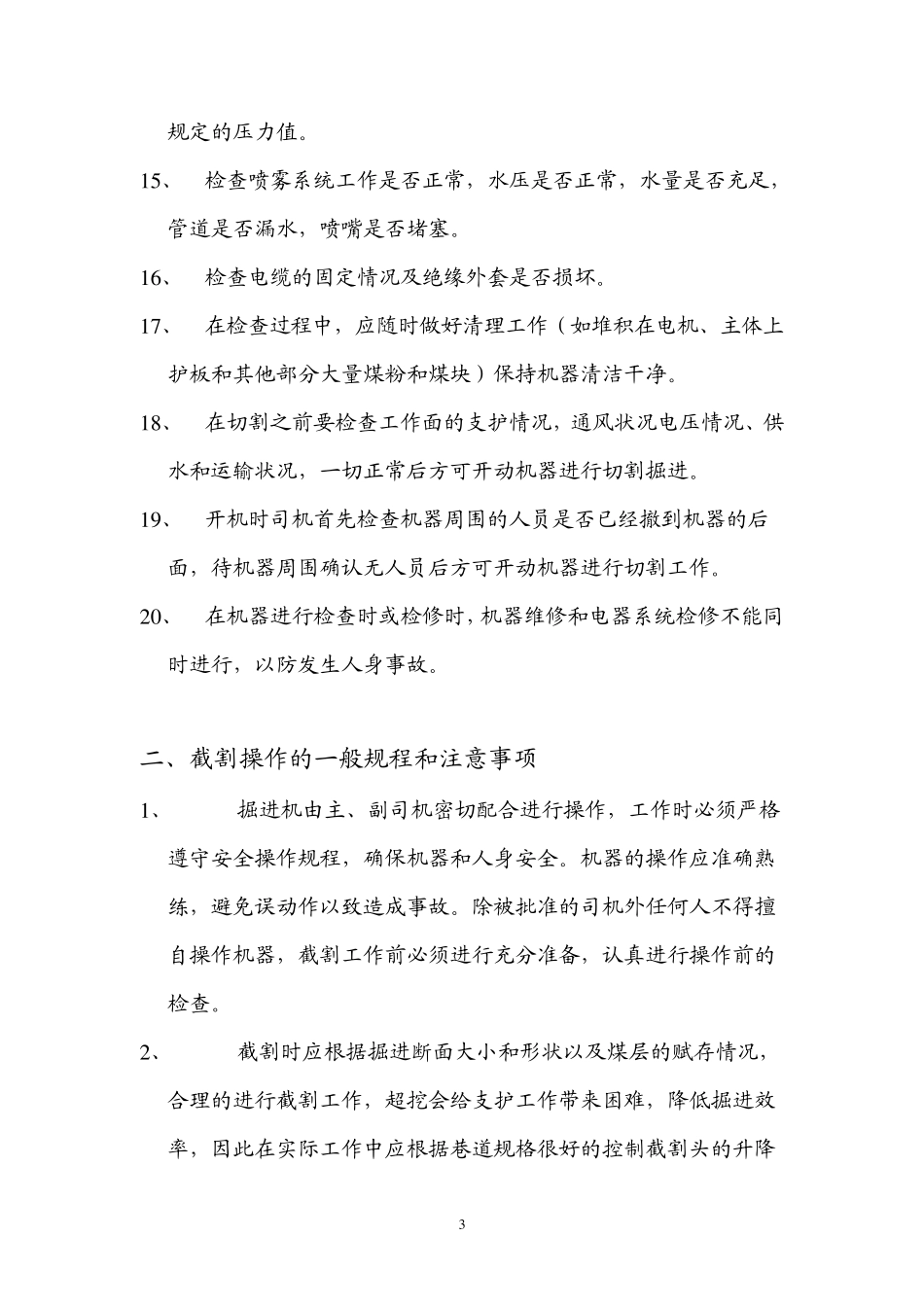 规定的压力值。

15、 检查喷雾系统工作是否正常，水压是否正常，水量是否充足，管道是否漏水，喷嘴是否堵塞。

16、 检查电缆的固定情况及绝缘外套是否损坏。

17、 在检查过程中，应随时做好清理工作（如堆积在电机、主体上护板和其他部分大量煤粉和煤块）保持机器清洁干净。

18、 在切割之前要检查工作面的支护情况，通风状况电压情况、供水和运输状况，一切正常后方可开动机器进行切割掘进。

19、 开机时司机首先检查机器周围的人员是否已经撤到机器的后面，待机器周围确认无人员后方可开动机器进行切割工作。

20、 在机器进行检查时或检修时，机器维修和电器系统检修不能同时进行，以防发生人身事故。

二、截割操作的一般规程和注意事项

1、 掘进机由主、副司机密切配合进行操作，工作时必须严格遵守安全操作规程，确保机器和人身安全。机器的操作应准确熟练，避免误动作以致造成事故。除被批准的司机外任何人不得擅自操作机器，截割工作前必须进行充分准备，认真进行操作前的检查。

2、 截割时应根据掘进断面大小和形状以及煤层的赋存情况，合理的进行截割工作，超挖会给支护工作带来困难，降低掘进效率，因此在实际工作中应根据巷道规格很好的控制截割头的升降

3